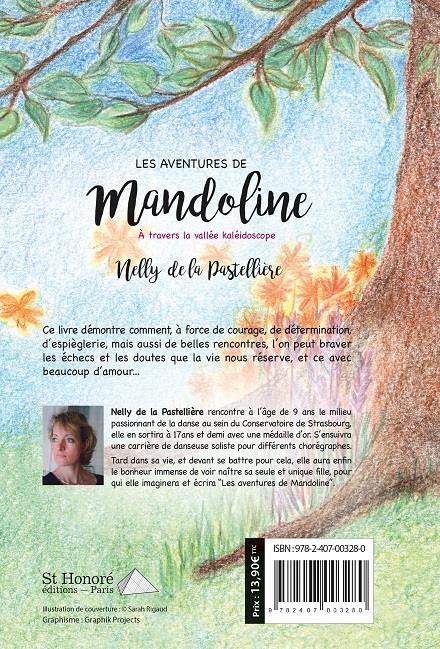 LES AVENTURES DE

Mandoline

À travers la vallée kaléidoscope

Nelly de la Pastellière

Ce livre démontre comment, à force de courage, de détermination, d'espièglerie, mais aussi de belles rencontres, l'on peut braver les échecs et les doutes que la vie nous réserve, et ce avec beaucoup d'amour...

Nelly de la Pastellière rencontre à l'âge de 9 ans le milieu passionnant de la danse au sein du Conservatoire de Strasbourg, elle en sortira à 17ans et demi avec une médaille d'or. S'ensuivra une carrière de danseuse soliste pour différents chorégraphes.

Tard dans sa vie, et devant se battre pour cela, elle aura enfin le bonheur immense de voir naître sa seule et unique fille, pour qui elle imaginera et écrira "Les aventures de Mandoline".

St Honoré
éditions — Paris

Illustration de couverture : © Sarah Rigaud
Graphisme : Graphik Projects

Prix : 13,90€ TTC

ISBN : 978-2-407-00328-0

9 782407 003280